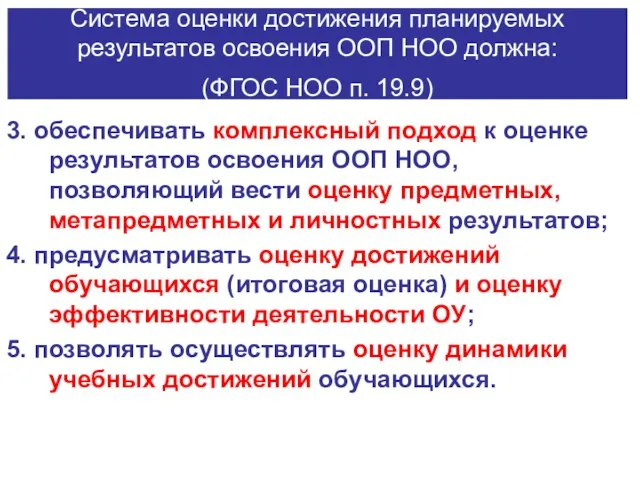 Система оценки достижения планируемых результатов освоения ООП НОО должна:

(ФГОС НОО п. 19.9)

3. обеспечивать комплексный подход к оценке результатов освоения ООП НОО, позволяющий вести оценку предметных, метапредметных и личностных результатов;

4. предусматривать оценку достижений обучающихся (итоговая оценка) и оценку эффективности деятельности ОУ;

5. позволять осуществлять оценку динамики учебных достижений обучающихся.